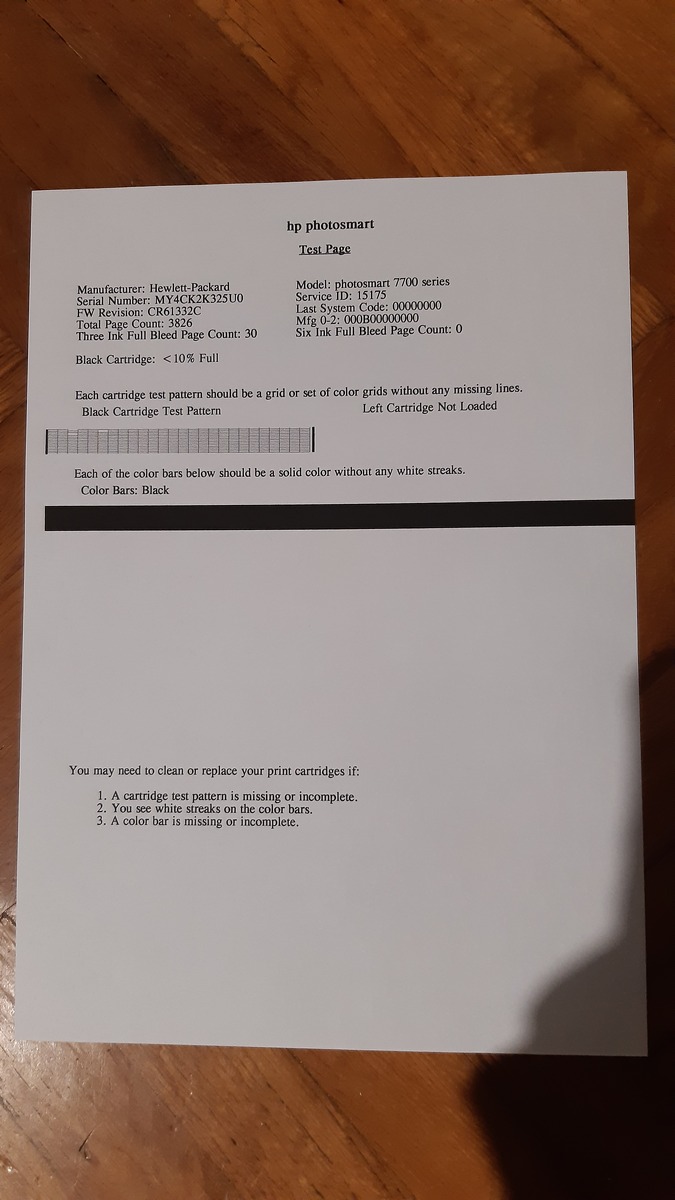 hp photosmart

Test Page

Manufacturer: Hewlett-Packard
Serial Number: MY4CK2K325U0
FW Revision: CR61332C
Total Page Count: 3826
Three Ink Full Bleed Page Count: 30

Model: photosmart 7700 series
Service ID: 15175
Last System Code: 00000000
Mfg 0-2: 000B00000000
Six Ink Full Bleed Page Count: 0

Black Cartridge: <10% Full

Each cartridge test pattern should be a grid or set of color grids without any missing lines.

Black Cartridge Test Pattern

Left Cartridge Not Loaded

Each of the color bars below should be a solid color without any white streaks.

Color Bars: Black

You may need to clean or replace your print cartridges if:

1. A cartridge test pattern is missing or incomplete.
2. You see white streaks on the color bars.
3. A color bar is missing or incomplete.